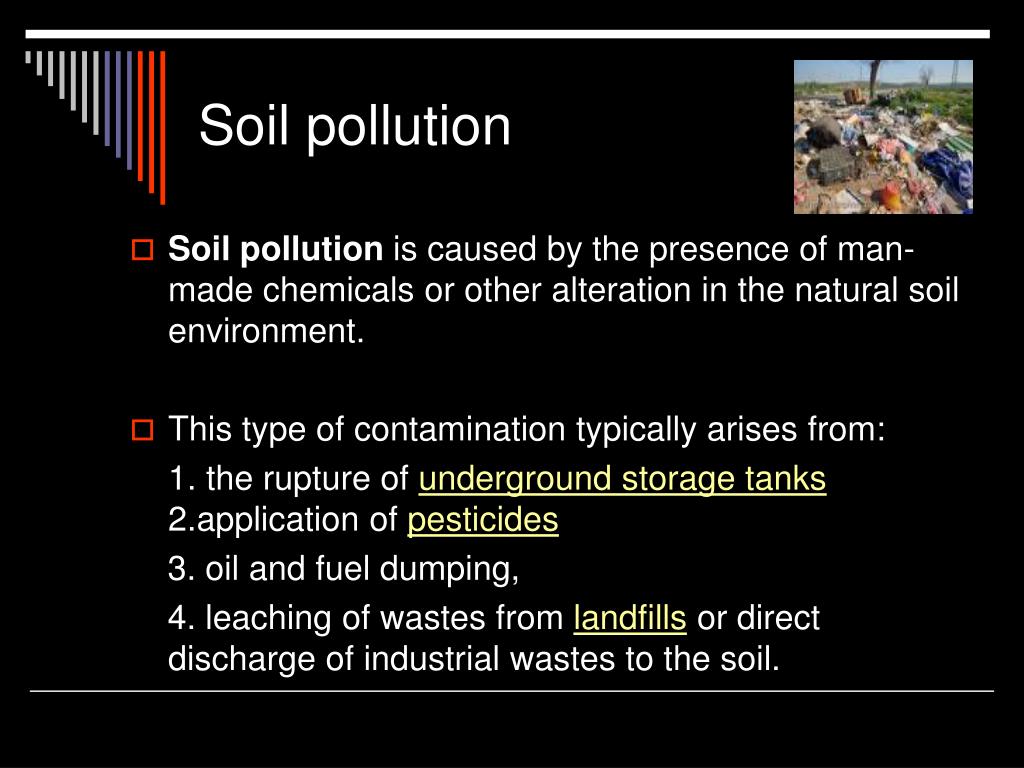 Soil pollution

Soil pollution is caused by the presence of man-made chemicals or other alteration in the natural soil environment.

This type of contamination typically arises from:

1. the rupture of underground storage tanks
2.application of pesticides

3. oil and fuel dumping,

4. leaching of wastes from landfills or direct discharge of industrial wastes to the soil.